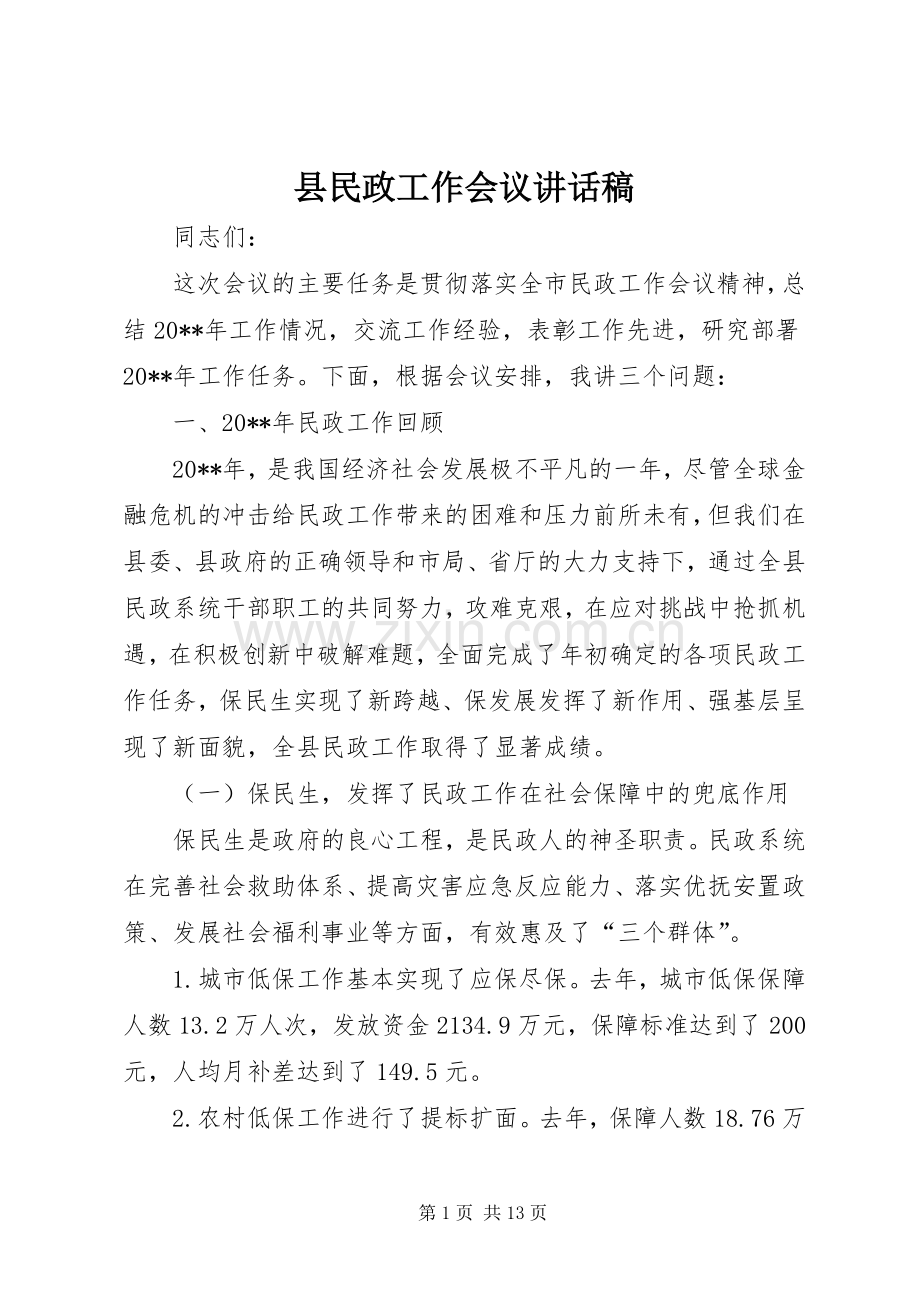 县民政工作会议讲话稿

同志们：

这次会议的主要任务是贯彻落实全市民政工作会议精神，总结20**年工作情况，交流工作经验，表彰工作先进，研究部署20**年工作任务。下面，根据会议安排，我讲三个问题：

一、20**年民政工作回顾

20**年，是我国经济社会发展极不平凡的一年，尽管全球金融危机的冲击给民政工作带来的困难和压力前所未有，但我们在县委、县政府的正确领导和市局、省厅的大力支持下，通过全县民政系统干部职工的共同努力，攻难克艰，在应对挑战中抢抓机遇，在积极创新中破解难题，全面完成了年初确定的各项民政工作任务，保民生实现了新跨越、保发展发挥了新作用、强基层呈现了新面貌，全县民政工作取得了显著成绩。

（一）保民生，发挥了民政工作在社会保障中的兜底作用

保民生是政府的良心工程，是民政人的神圣职责。民政系统在完善社会救助体系、提高灾害应急反应能力、落实优抚安置政策、发展社会福利事业等方面，有效惠及了“三个群体”。

1.城市低保工作基本实现了应保尽保。去年，城市低保保障人数13.2万人次，发放资金2134.9万元，保障标准达到了200元，人均月补差达到了149.5元。

2.农村低保工作进行了提标扩面。去年，保障人数18.76万

第1页 共13页

www.zixin.com.cn